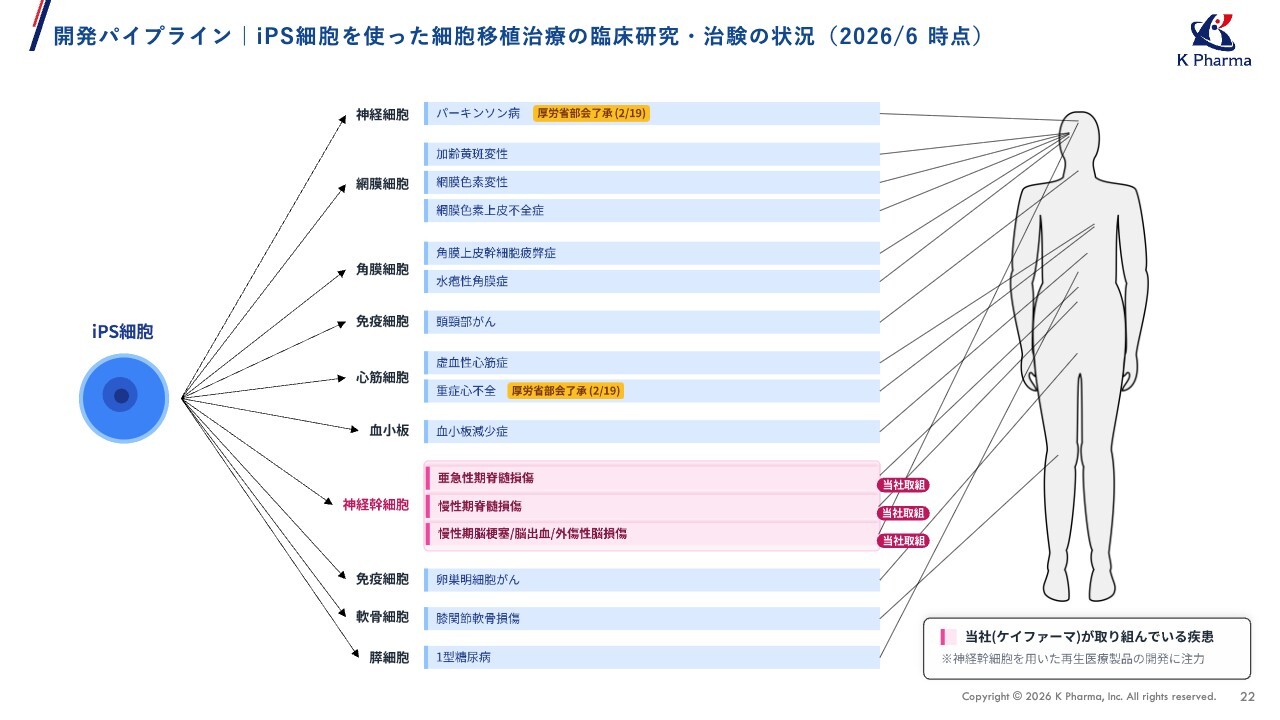 開発パイプライン｜iPS細胞を使った細胞移植治療の臨床研究・治験の状況（2026/6 時点）

K Pharma

iPS細胞

神経細胞
パーキンソン病 厚労省部会了承 (2/19)

網膜細胞
加齢黄斑変性
網膜色素変性
網膜色素上皮不全症

角膜細胞
角膜上皮幹細胞疲弊症
水疱性角膜症

免疫細胞
頭頸部がん

心筋細胞
虚血性心筋症
重症心不全 厚労省部会了承 (2/19)

血小板
血小板減少症

神経幹細胞
亜急性期脊髄損傷 当社取組
慢性期脊髄損傷 当社取組
慢性期脳梗塞/脳出血/外傷性脳損傷 当社取組

免疫細胞
卵巣明細胞がん

軟骨細胞
膝関節軟骨損傷

膵細胞
1型糖尿病

当社(ケイファーマ)が取り組んでいる疾患
※神経幹細胞を用いた再生医療製品の開発に注力

Copyright © 2026 K Pharma, Inc. All rights reserved. 22